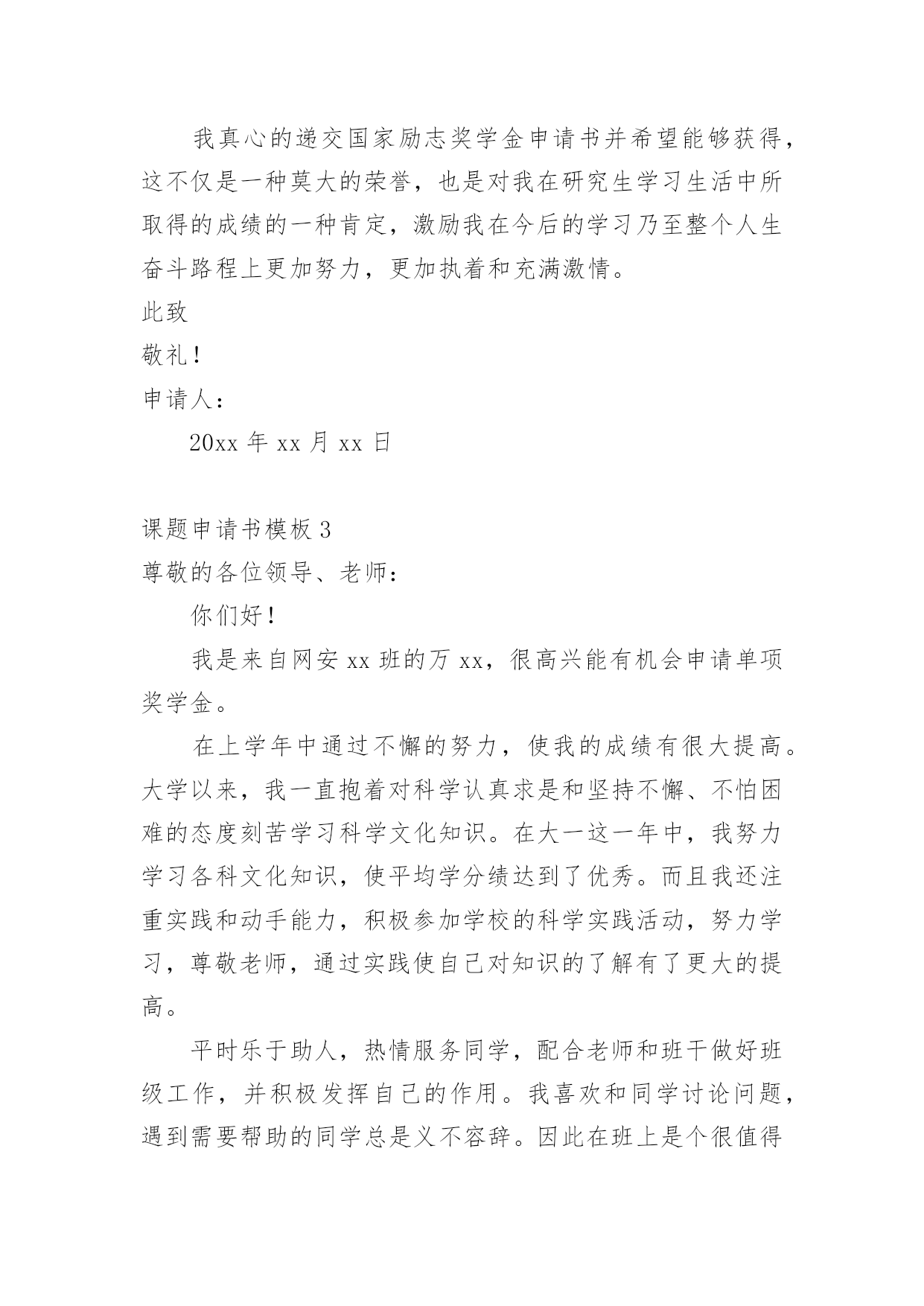 我真心的递交国家励志奖学金申请书并希望能够获得，这不仅是一种莫大的荣誉，也是对我在研究生学习生活中所取得的成绩的一种肯定，激励我在今后的学习乃至整个人生奋斗路程上更加努力，更加执着和充满激情。

此致

敬礼！

申请人：

20xx 年 xx 月 xx 日

课题申请书模板 3

尊敬的各位领导、老师：

你们好！

我是来自网安 xx 班的万 xx，很高兴能有机会申请单项奖学金。

在上学年中通过不懈的努力，使我的成绩有很大提高。大学以来，我一直抱着对科学认真求是和坚持不懈、不怕困难的态度刻苦学习科学文化知识。在大一这一年中，我努力学习各科文化知识，使平均学分绩达到了优秀。而且我还注重实践和动手能力，积极参加学校的科学实践活动，努力学习，尊敬老师，通过实践使自己对知识的了解有了更大的提高。

平时乐于助人，热情服务同学，配合老师和班干做好班级工作，并积极发挥自己的作用。我喜欢和同学讨论问题，遇到需要帮助的同学总是义不容辞。因此在班上是个很值得